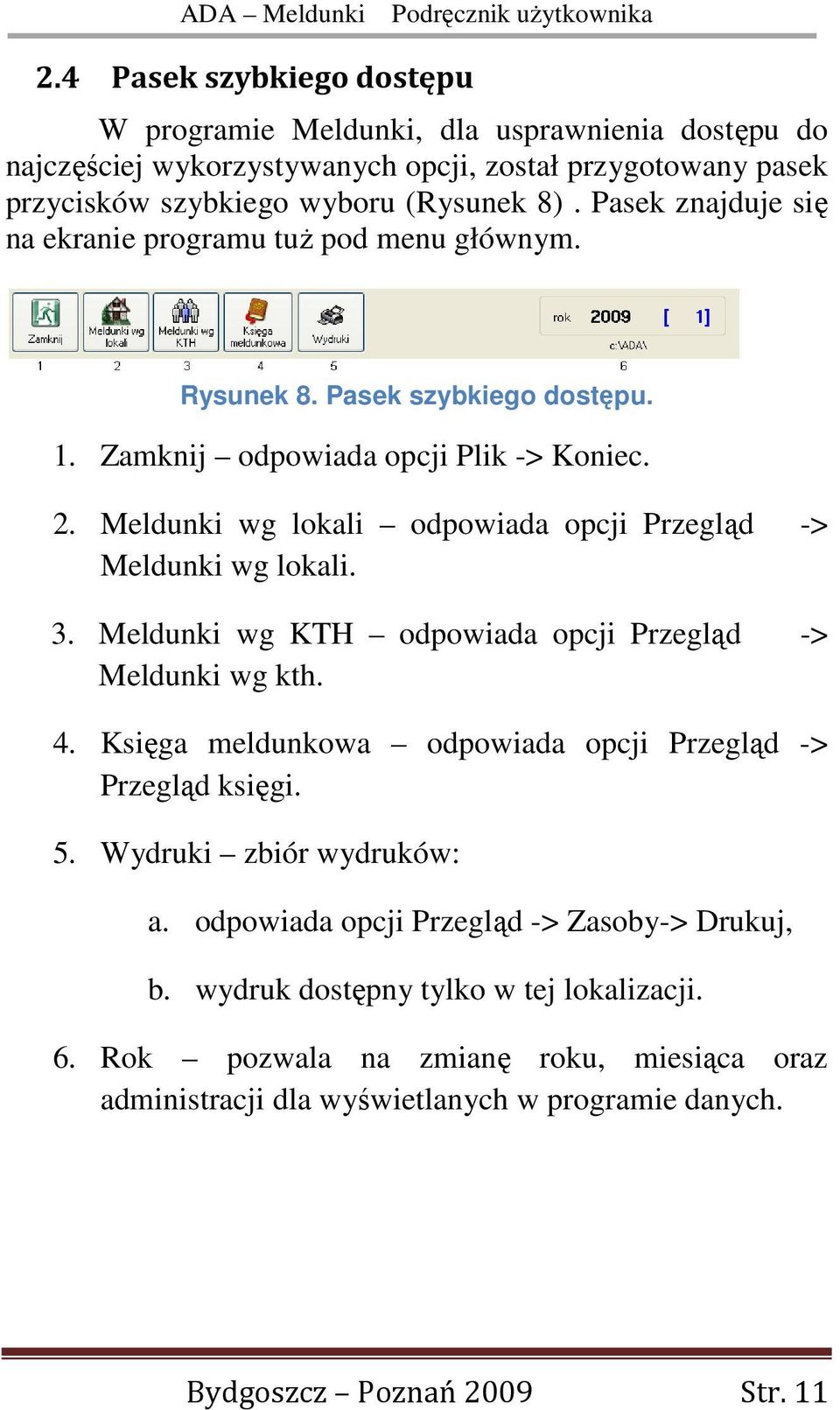 ADA – Meldunki Podręcznik użytkownika

2.4 Pasek szybkiego dostępu

W programie Meldunki, dla usprawnienia dostępu do najczęściej wykorzystywanych opcji, został przygotowany pasek przycisków szybkiego wyboru (Rysunek 8) . Pasek znajduje się na ekranie programu tuż pod menu głównym.

Zamknij
Meldunki wg lokali
Meldunki wg KTH
Księga meldunkowa
Wydruki
rok 2009 [ 1]
c:\ADA\
1 2 3 4 5 6

Rysunek 8. Pasek szybkiego dostępu.

1. Zamknij – odpowiada opcji Plik -> Koniec.

2. Meldunki wg lokali – odpowiada opcji Przegląd -> Meldunki wg lokali.

3. Meldunki wg KTH – odpowiada opcji Przegląd -> Meldunki wg kth.

4. Księga meldunkowa – odpowiada opcji Przegląd -> Przegląd księgi.

5. Wydruki – zbiór wydruków:

a. odpowiada opcji Przegląd -> Zasoby-> Drukuj,

b. wydruk dostępny tylko w tej lokalizacji.

6. Rok – pozwala na zmianę roku, miesiąca oraz administracji dla wyświetlanych w programie danych.

Bydgoszcz – Poznań 2009 Str. 11